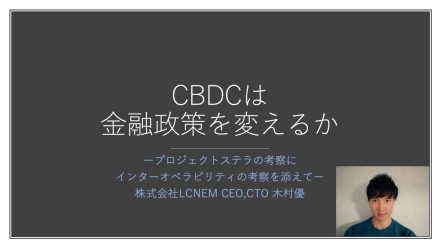 CBDCは
金融政策を変えるか

ープロジェクトステラの考察に
インターオペラビリティの考察を添えてー
株式会社LCNEM CEO,CTO 木村優